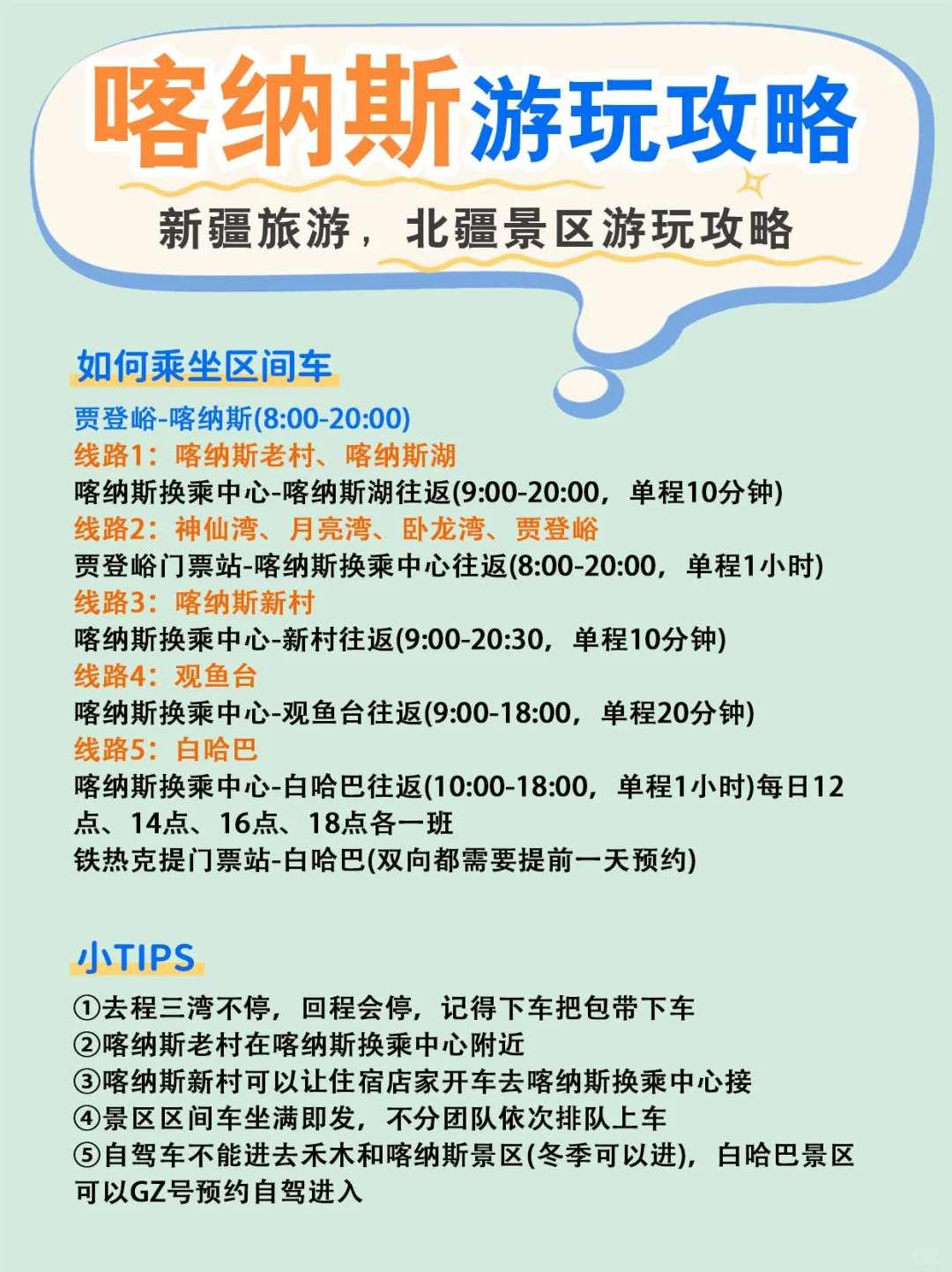 喀纳斯游玩攻略

新疆旅游，北疆景区游玩攻略

如何乘坐区间车

贾登峪-喀纳斯(8:00-20:00)
线路1：喀纳斯老村、喀纳斯湖
喀纳斯换乘中心-喀纳斯湖往返(9:00-20:00，单程10分钟)
线路2：神仙湾、月亮湾、卧龙湾、贾登峪
贾登峪门票站-喀纳斯换乘中心往返(8:00-20:00，单程1小时)
线路3：喀纳斯新村
喀纳斯换乘中心-新村往返(9:00-20:30，单程10分钟)
线路4：观鱼台
喀纳斯换乘中心-观鱼台往返(9:00-18:00，单程20分钟)
线路5：白哈巴
喀纳斯换乘中心-白哈巴往返(10:00-18:00，单程1小时)每日12点、14点、16点、18点各一班
铁热克提门票站-白哈巴(双向都需要提前一天预约)

小TIPS

①去程三湾不停，回程会停，记得下车把包带下车
②喀纳斯老村在喀纳斯换乘中心附近
③喀纳斯新村可以让住宿店家开车去喀纳斯换乘中心接
④景区区间车坐满即发，不分团队依次排队上车
⑤自驾车不能进去禾木和喀纳斯景区(冬季可以进)，白哈巴景区可以GZ号预约自驾进入